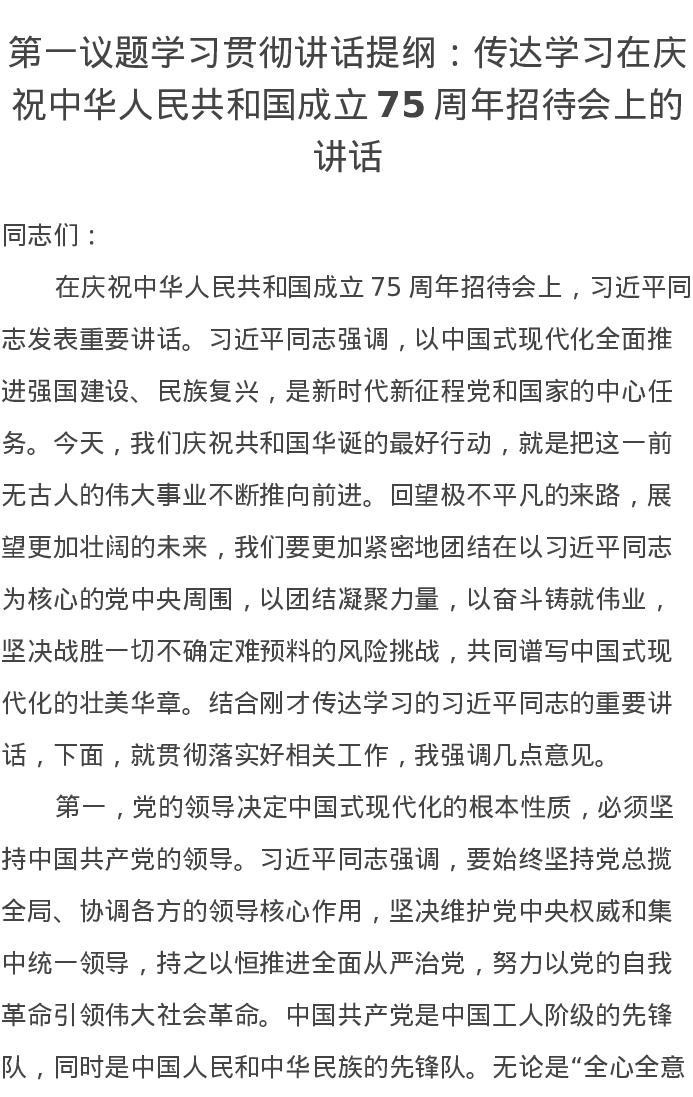 第一议题学习贯彻讲话提纲：传达学习在庆祝中华人民共和国成立 75 周年招待会上的讲话

同志们：

在庆祝中华人民共和国成立 75 周年招待会上，习近平同志发表重要讲话。习近平同志强调，以中国式现代化全面推进强国建设、民族复兴，是新时代新征程党和国家的中心任务。今天，我们庆祝共和国华诞的最好行动，就是把这一前无古人的伟大事业不断推向前进。回望极不平凡的来路，展望更加壮阔的未来，我们要更加紧密地团结在以习近平同志为核心的党中央周围，以团结凝聚力量，以奋斗铸就伟业，坚决战胜一切不确定难预料的风险挑战，共同谱写中国式现代化的壮美华章。结合刚才传达学习的习近平同志的重要讲话，下面，就贯彻落实好相关工作，我强调几点意见。

第一，党的领导决定中国式现代化的根本性质，必须坚持中国共产党的领导。习近平同志强调，要始终坚持党总揽全局、协调各方的领导核心作用，坚决维护党中央权威和集中统一领导，持之以恒推进全面从严治党，努力以党的自我革命引领伟大社会革命。中国共产党是中国工人阶级的先锋队，同时是中国人民和中华民族的先锋队。无论是“全心全意